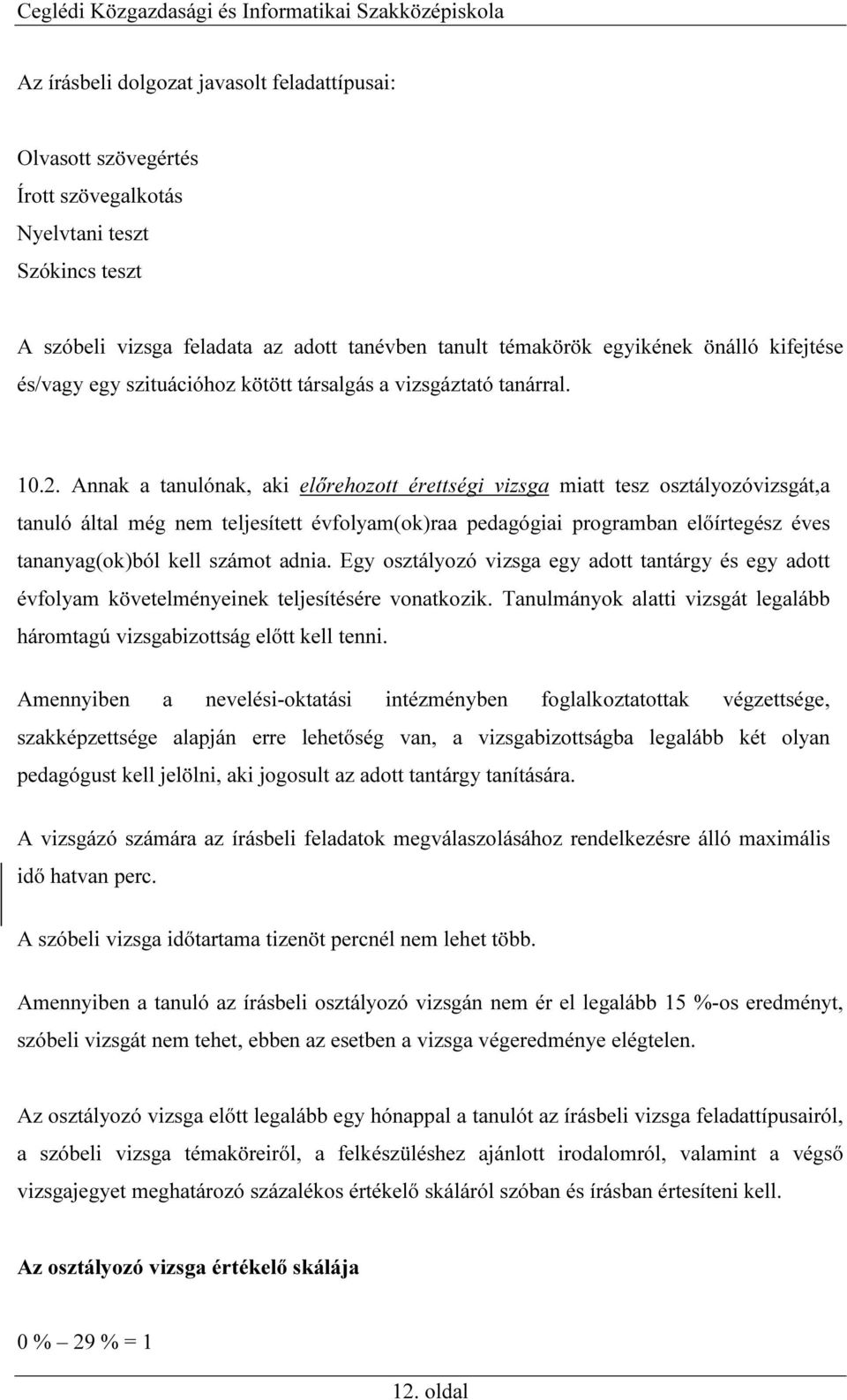 Ceglédi Közgazdasági és Informatikai Szakközépiskola

Az írásbeli dolgozat javasolt feladattípusai:

Olvasott szövegértés

Írott szövegalkotás

Nyelvtani teszt

Szókincs teszt

A szóbeli vizsga feladata az adott tanévben tanult témakörök egyikének önálló kifejtése és/vagy egy szituációhoz kötött társalgás a vizsgáztató tanárral.

10.2. Annak a tanulónak, aki előrehozott érettségi vizsga miatt tesz osztályozóvizsgát,a tanuló által még nem teljesített évfolyam(ok)raa pedagógiai programban előírtegész éves tananyag(ok)ból kell számot adnia. Egy osztályozó vizsga egy adott tantárgy és egy adott évfolyam követelményeinek teljesítésére vonatkozik. Tanulmányok alatti vizsgát legalább háromtagú vizsgabizottság előtt kell tenni.

Amennyiben a nevelési-oktatási intézményben foglalkoztatottak végzettsége, szakképzettsége alapján erre lehetőség van, a vizsgabizottságba legalább két olyan pedagógust kell jelölni, aki jogosult az adott tantárgy tanítására.

A vizsgázó számára az írásbeli feladatok megválaszolásához rendelkezésre álló maximális idő hatvan perc.

A szóbeli vizsga időtartama tizenöt percnél nem lehet több.

Amennyiben a tanuló az írásbeli osztályozó vizsgán nem ér el legalább 15 %-os eredményt, szóbeli vizsgát nem tehet, ebben az esetben a vizsga végeredménye elégtelen.

Az osztályozó vizsga előtt legalább egy hónappal a tanulót az írásbeli vizsga feladattípusairól, a szóbeli vizsga témaköreiről, a felkészüléshez ajánlott irodalomról, valamint a végső vizsgajegyet meghatározó százalékos értékelő skáláról szóban és írásban értesíteni kell.

Az osztályozó vizsga értékelő skálája

0 % – 29 % = 1

12. oldal